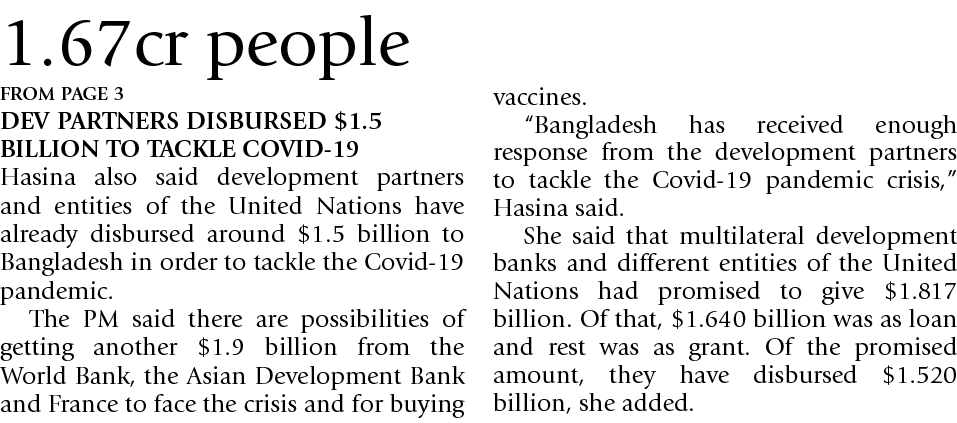 1.67cr people

FROM PAGE 3

DEV PARTNERS DISBURSED $1.5 BILLION TO TACKLE COVID-19

Hasina also said development partners and entities of the United Nations have already disbursed around $1.5 billion to Bangladesh in order to tackle the Covid-19 pandemic.

The PM said there are possibilities of getting another $1.9 billion from the World Bank, the Asian Development Bank and France to face the crisis and for buying vaccines.

"Bangladesh has received enough response from the development partners to tackle the Covid-19 pandemic crisis," Hasina said.

She said that multilateral development banks and different entities of the United Nations had promised to give $1.817 billion. Of that, $1.640 billion was as loan and rest was as grant. Of the promised amount, they have disbursed $1.520 billion, she added.